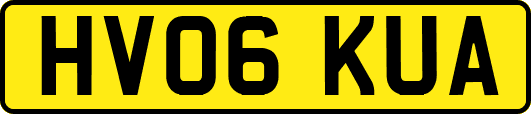 HV06 KUA